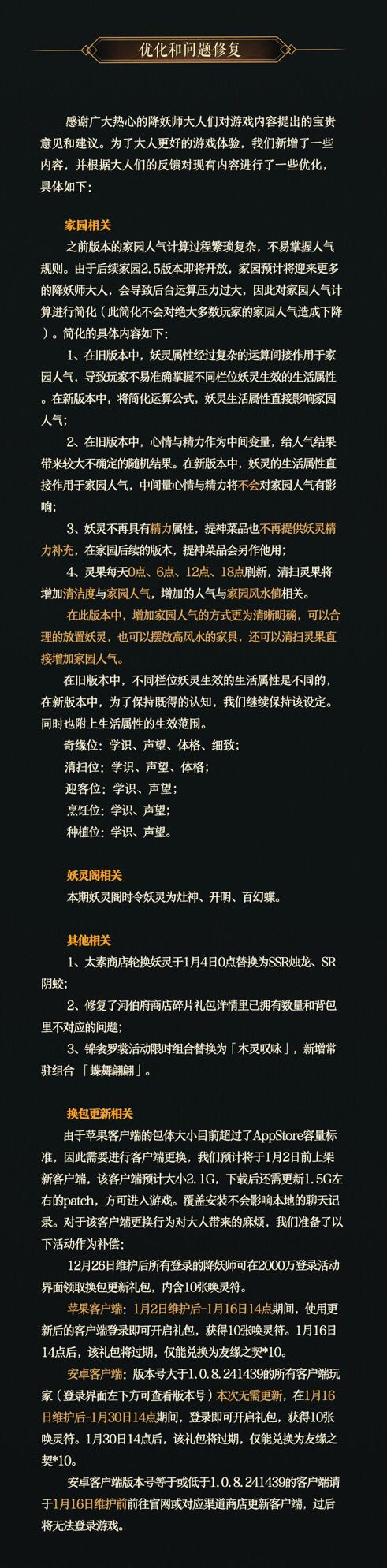 优化和问题修复

感谢广大热心的降妖师大人们对游戏内容提出的宝贵意见和建议。为了大人更好的游戏体验，我们新增了一些内容，并根据大人们的反馈对现有内容进行了一些优化，具体如下：

家园相关
之前版本的家园人气计算过程繁琐复杂，不易掌握人气规则。由于后续家园2.5版本即将开放，家园预计将迎来更多的降妖师大人，会导致后台运算压力过大，因此对家园人气计算进行简化（此简化不会对绝大多数玩家的家园人气造成下降）。简化的具体内容如下：
1、在旧版本中，妖灵属性经过复杂的运算间接作用于家园人气，导致玩家不易准确掌握不同栏位妖灵生效的生活属性。在新版本中，将简化运算公式，妖灵生活属性直接影响家园人气；
2、在旧版本中，心情与精力作为中间变量，给人气结果带来较大不确定的随机结果。在新版本中，妖灵的生活属性直接作用于家园人气，中间量心情与精力将不会对家园人气有影响；
3、妖灵不再具有精力属性，提神菜品也不再提供妖灵精力补充，在家园后续的版本，提神菜品会另作他用；
4、灵果每天0点、6点、12点、18点刷新，清扫灵果将增加清洁度与家园人气，增加的人气与家园风水值相关。
在此版本中，增加家园人气的方式更为清晰明确，可以合理的放置妖灵，也可以摆放高风水的家具，还可以清扫灵果直接增加家园人气。
在旧版本中，不同栏位妖灵生效的生活属性是不同的，在新版本中，为了保持既得的认知，我们继续保持该设定。同时也附上生活属性的生效范围。
奇缘位：学识、声望、体格、细致；
清扫位：学识、声望、体格；
迎客位：学识、声望；
烹饪位：学识、声望；
种植位：学识、声望。

妖灵阁相关
本期妖灵阁时令妖灵为灶神、开明、百幻蝶。

其他相关
1、太素商店轮换妖灵于1月4日0点替换为SSR烛龙、SR阴蛟；
2、修复了河伯府商店碎片礼包详情里已拥有数量和背包里不对应的问题；
3、锦衾罗裳活动限时组合替换为「木灵叹咏」，新增常驻组合「蝶舞翩翩」。

换包更新相关
由于苹果客户端的包体大小目前超过了AppStore容量标准，因此需要进行客户端更换，我们预计将于1月2日前上架新客户端，该客户端预计大小2.1G，下载后还需更新1.5G左右的patch，方可进入游戏。覆盖安装不会影响本地的聊天记录。对于该客户端更换行为对大人带来的麻烦，我们准备了以下活动作为补偿：
12月26日维护后所有登录的降妖师可在2000万登录活动界面领取换包更新礼包，内含10张唤灵符。
苹果客户端：1月2日维护后-1月16日14点期间，使用更新后的客户端登录即可开启礼包，获得10张唤灵符。1月16日14点后，该礼包将过期，仅能兑换为友缘之契*10。
安卓客户端：版本号大于1.0.8.241439的所有客户端玩家（登录界面左下方可查看版本号）本次无需更新，在1月16日维护后-1月30日14点期间，登录即可开启礼包，获得10张唤灵符。1月30日14点后，该礼包将过期，仅能兑换为友缘之契*10。
安卓客户端版本号等于或低于1.0.8.241439的客户端请于1月16日维护前前往官网或对应渠道商店更新客户端，过后将无法登录游戏。